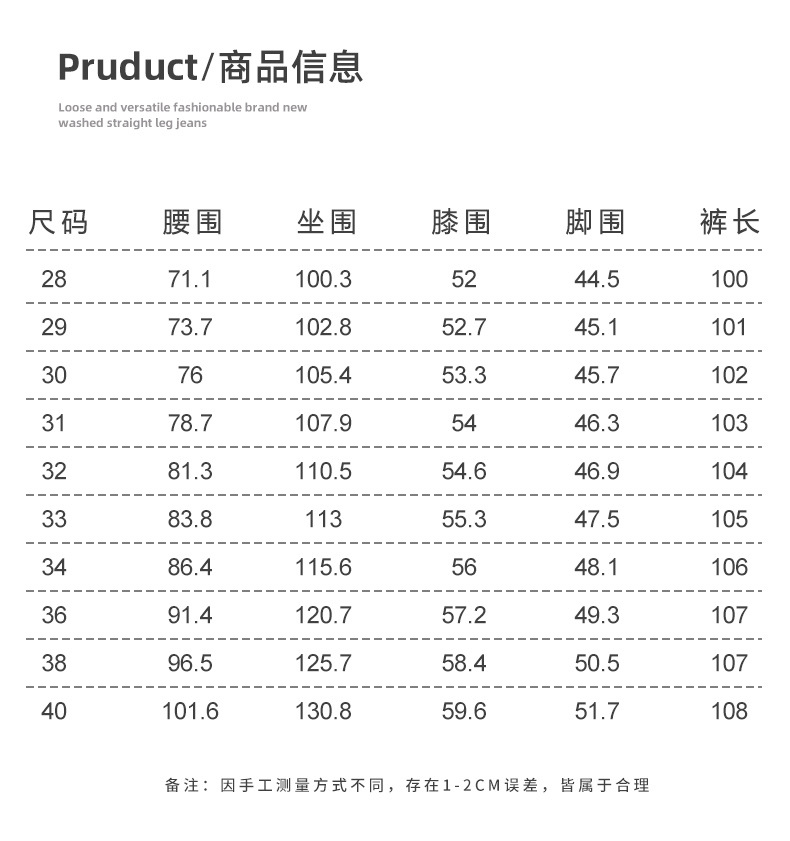 Pruduct/商品信息

Loose and versatile fashionable brand new washed straight leg jeans

| 尺码 | 腰围 | 坐围 | 膝围 | 脚围 | 裤长 |
|---|---|---|---|---|---|
| 28 | 71.1 | 100.3 | 52 | 44.5 | 100 |
| 29 | 73.7 | 102.8 | 52.7 | 45.1 | 101 |
| 30 | 76 | 105.4 | 53.3 | 45.7 | 102 |
| 31 | 78.7 | 107.9 | 54 | 46.3 | 103 |
| 32 | 81.3 | 110.5 | 54.6 | 46.9 | 104 |
| 33 | 83.8 | 113 | 55.3 | 47.5 | 105 |
| 34 | 86.4 | 115.6 | 56 | 48.1 | 106 |
| 36 | 91.4 | 120.7 | 57.2 | 49.3 | 107 |
| 38 | 96.5 | 125.7 | 58.4 | 50.5 | 107 |
| 40 | 101.6 | 130.8 | 59.6 | 51.7 | 108 |

备注：因手工测量方式不同，存在1-2CM误差，皆属于合理